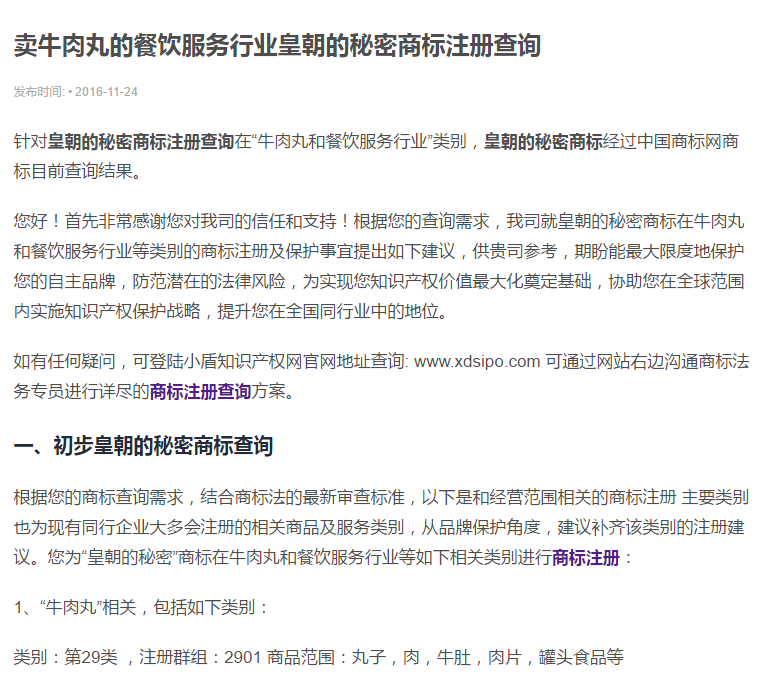 卖牛肉丸的餐饮服务行业皇朝的秘密商标注册查询

发布时间: • 2016-11-24

针对皇朝的秘密商标注册查询在“牛肉丸和餐饮服务行业”类别，皇朝的秘密商标经过中国商标网商标目前查询结果。

您好！首先非常感谢您对我司的信任和支持！根据您的查询需求，我司就皇朝的秘密商标在牛肉丸和餐饮服务行业等类别的商标注册及保护事宜提出如下建议，供贵司参考，期盼能最大限度地保护您的自主品牌，防范潜在的法律风险，为实现您知识产权价值最大化奠定基础，协助您在全球范围内实施知识产权保护战略，提升您在全国同行业中的地位。

如有任何疑问，可登陆小盾知识产权网官网地址查询: www.xdsipo.com 可通过网站右边沟通商标法务专员进行详尽的商标注册查询方案。

一、初步皇朝的秘密商标查询

根据您的商标查询需求，结合商标法的最新审查标准，以下是和经营范围相关的商标注册 主要类别也为现有同行企业大多会注册的相关商品及服务类别，从品牌保护角度，建议补齐该类别的注册建议。您为“皇朝的秘密”商标在牛肉丸和餐饮服务行业等如下相关类别进行商标注册：

1、“牛肉丸”相关，包括如下类别：

类别：第29类 ，注册群组：2901 商品范围：丸子，肉，牛肚，肉片，罐头食品等